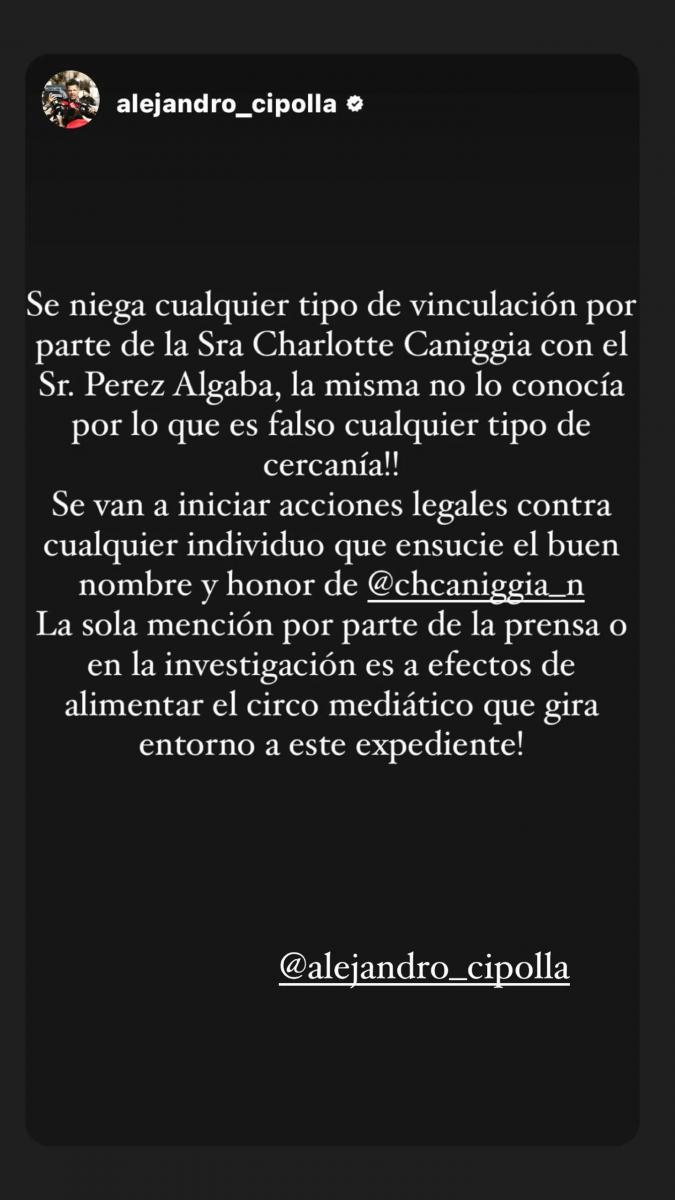 alejandro_cipolla

Se niega cualquier tipo de vinculación por parte de la Sra Charlotte Caniggia con el Sr. Perez Algaba, la misma no lo conocía por lo que es falso cualquier tipo de cercanía!!
Se van a iniciar acciones legales contra cualquier individuo que ensucie el buen nombre y honor de @chcaniggia_n
La sola mención por parte de la prensa o en la investigación es a efectos de alimentar el circo mediático que gira entorno a este expediente!

@alejandro_cipolla